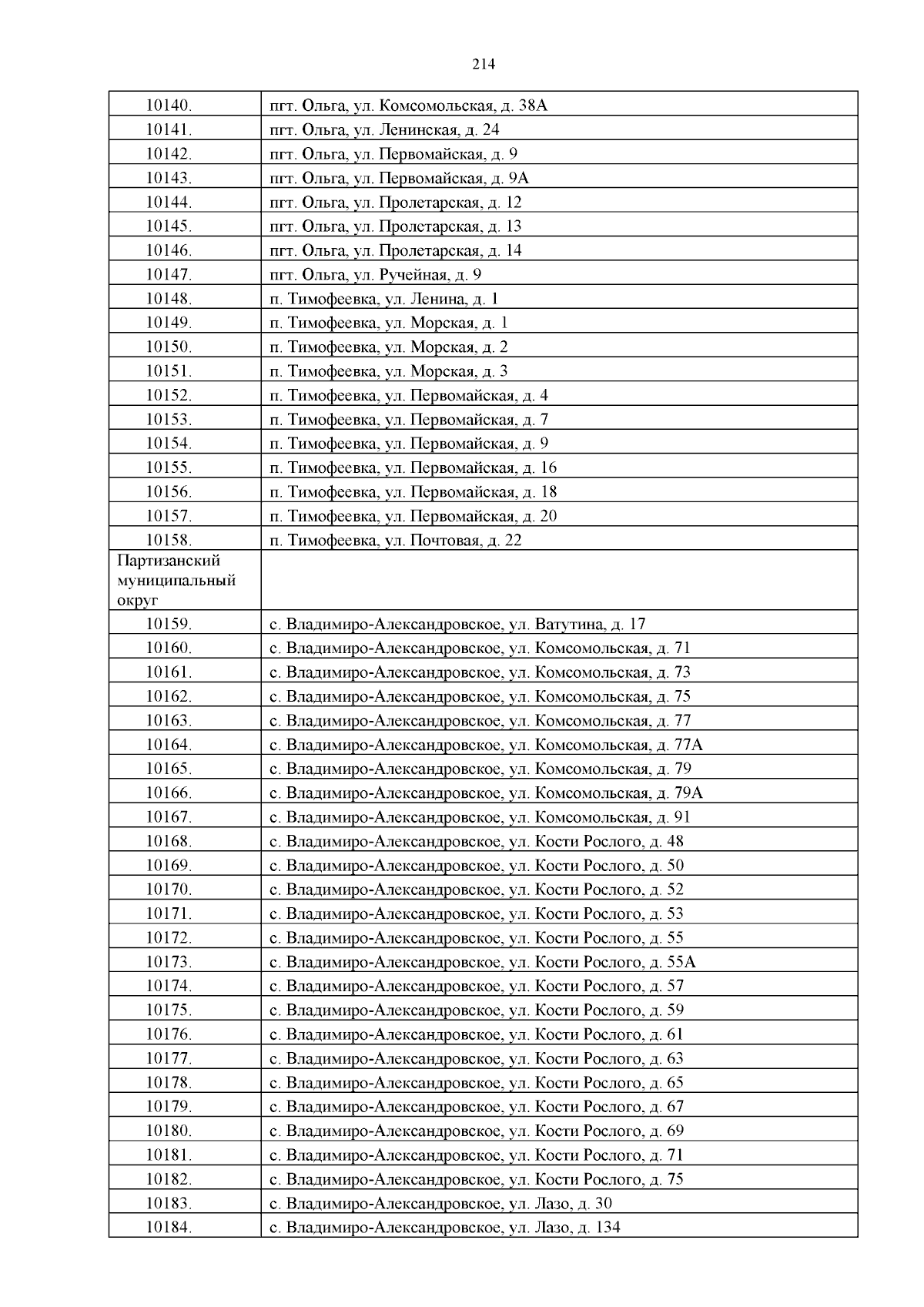 214

| | |
|---|---|
| 10140. | пгт. Ольга, ул. Комсомольская, д. 38А |
| 10141. | пгт. Ольга, ул. Ленинская, д. 24 |
| 10142. | пгт. Ольга, ул. Первомайская, д. 9 |
| 10143. | пгт. Ольга, ул. Первомайская, д. 9А |
| 10144. | пгт. Ольга, ул. Пролетарская, д. 12 |
| 10145. | пгт. Ольга, ул. Пролетарская, д. 13 |
| 10146. | пгт. Ольга, ул. Пролетарская, д. 14 |
| 10147. | пгт. Ольга, ул. Ручейная, д. 9 |
| 10148. | п. Тимофеевка, ул. Ленина, д. 1 |
| 10149. | п. Тимофеевка, ул. Морская, д. 1 |
| 10150. | п. Тимофеевка, ул. Морская, д. 2 |
| 10151. | п. Тимофеевка, ул. Морская, д. 3 |
| 10152. | п. Тимофеевка, ул. Первомайская, д. 4 |
| 10153. | п. Тимофеевка, ул. Первомайская, д. 7 |
| 10154. | п. Тимофеевка, ул. Первомайская, д. 9 |
| 10155. | п. Тимофеевка, ул. Первомайская, д. 16 |
| 10156. | п. Тимофеевка, ул. Первомайская, д. 18 |
| 10157. | п. Тимофеевка, ул. Первомайская, д. 20 |
| 10158. | п. Тимофеевка, ул. Почтовая, д. 22 |
| Партизанский муниципальный округ | |
| 10159. | с. Владимиро-Александровское, ул. Ватутина, д. 17 |
| 10160. | с. Владимиро-Александровское, ул. Комсомольская, д. 71 |
| 10161. | с. Владимиро-Александровское, ул. Комсомольская, д. 73 |
| 10162. | с. Владимиро-Александровское, ул. Комсомольская, д. 75 |
| 10163. | с. Владимиро-Александровское, ул. Комсомольская, д. 77 |
| 10164. | с. Владимиро-Александровское, ул. Комсомольская, д. 77А |
| 10165. | с. Владимиро-Александровское, ул. Комсомольская, д. 79 |
| 10166. | с. Владимиро-Александровское, ул. Комсомольская, д. 79А |
| 10167. | с. Владимиро-Александровское, ул. Комсомольская, д. 91 |
| 10168. | с. Владимиро-Александровское, ул. Кости Рослого, д. 48 |
| 10169. | с. Владимиро-Александровское, ул. Кости Рослого, д. 50 |
| 10170. | с. Владимиро-Александровское, ул. Кости Рослого, д. 52 |
| 10171. | с. Владимиро-Александровское, ул. Кости Рослого, д. 53 |
| 10172. | с. Владимиро-Александровское, ул. Кости Рослого, д. 55 |
| 10173. | с. Владимиро-Александровское, ул. Кости Рослого, д. 55А |
| 10174. | с. Владимиро-Александровское, ул. Кости Рослого, д. 57 |
| 10175. | с. Владимиро-Александровское, ул. Кости Рослого, д. 59 |
| 10176. | с. Владимиро-Александровское, ул. Кости Рослого, д. 61 |
| 10177. | с. Владимиро-Александровское, ул. Кости Рослого, д. 63 |
| 10178. | с. Владимиро-Александровское, ул. Кости Рослого, д. 65 |
| 10179. | с. Владимиро-Александровское, ул. Кости Рослого, д. 67 |
| 10180. | с. Владимиро-Александровское, ул. Кости Рослого, д. 69 |
| 10181. | с. Владимиро-Александровское, ул. Кости Рослого, д. 71 |
| 10182. | с. Владимиро-Александровское, ул. Кости Рослого, д. 75 |
| 10183. | с. Владимиро-Александровское, ул. Лазо, д. 30 |
| 10184. | с. Владимиро-Александровское, ул. Лазо, д. 134 |